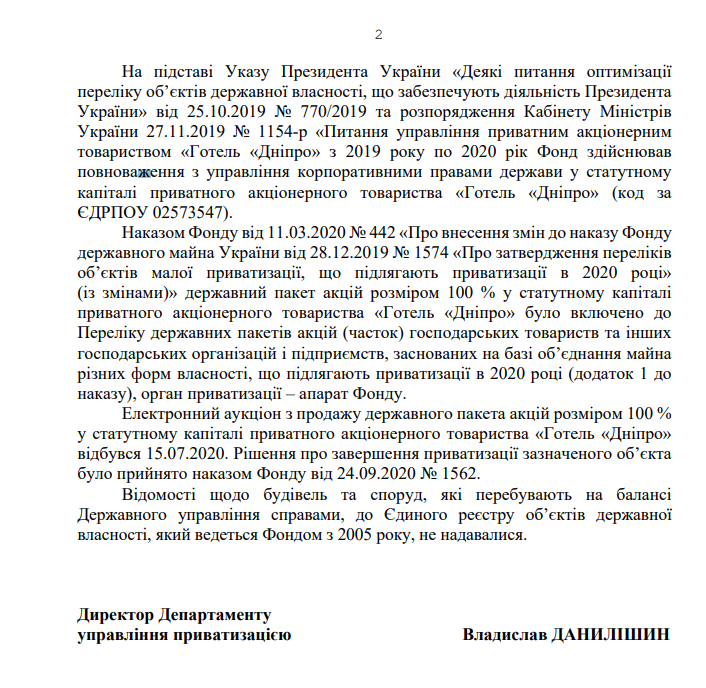 2

На підставі Указу Президента України «Деякі питання оптимізації переліку об'єктів державної власності, що забезпечують діяльність Президента України» від 25.10.2019 № 770/2019 та розпорядження Кабінету Міністрів України 27.11.2019 № 1154-р «Питання управління приватним акціонерним товариством «Готель «Дніпро» з 2019 року по 2020 рік Фонд здійснював повноваження з управління корпоративними правами держави у статутному капіталі приватного акціонерного товариства «Готель «Дніпро» (код за ЄДРПОУ 02573547).

Наказом Фонду від 11.03.2020 № 442 «Про внесення змін до наказу Фонду державного майна України від 28.12.2019 № 1574 «Про затвердження переліків об'єктів малої приватизації, що підлягають приватизації в 2020 році» (із змінами)» державний пакет акцій розміром 100 % у статутному капіталі приватного акціонерного товариства «Готель «Дніпро» було включено до Переліку державних пакетів акцій (часток) господарських товариств та інших господарських організацій і підприємств, заснованих на базі об'єднання майна різних форм власності, що підлягають приватизації в 2020 році (додаток 1 до наказу), орган приватизації – апарат Фонду.

Електронний аукціон з продажу державного пакета акцій розміром 100 % у статутному капіталі приватного акціонерного товариства «Готель «Дніпро» відбувся 15.07.2020. Рішення про завершення приватизації зазначеного об'єкта було прийнято наказом Фонду від 24.09.2020 № 1562.

Відомості щодо будівель та споруд, які перебувають на балансі Державного управління справами, до Єдиного реєстру об'єктів державної власності, який ведеться Фондом з 2005 року, не надавалися.

Директор Департаменту
управління приватизацією

Владислав ДАНИЛІШИН